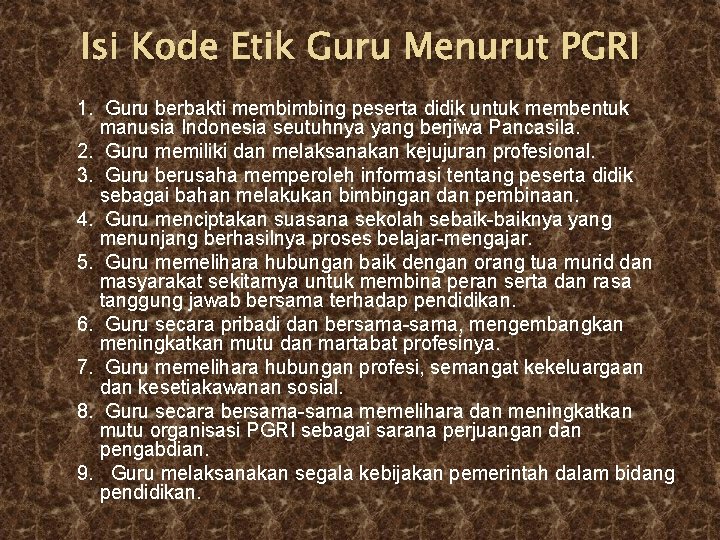 Isi Kode Etik Guru Menurut PGRI

1. Guru berbakti membimbing peserta didik untuk membentuk manusia Indonesia seutuhnya yang berjiwa Pancasila.
2. Guru memiliki dan melaksanakan kejujuran profesional.
3. Guru berusaha memperoleh informasi tentang peserta didik sebagai bahan melakukan bimbingan dan pembinaan.
4. Guru menciptakan suasana sekolah sebaik-baiknya yang menunjang berhasilnya proses belajar-mengajar.
5. Guru memelihara hubungan baik dengan orang tua murid dan masyarakat sekitarnya untuk membina peran serta dan rasa tanggung jawab bersama terhadap pendidikan.
6. Guru secara pribadi dan bersama-sama, mengembangkan meningkatkan mutu dan martabat profesinya.
7. Guru memelihara hubungan profesi, semangat kekeluargaan dan kesetiakawanan sosial.
8. Guru secara bersama-sama memelihara dan meningkatkan mutu organisasi PGRI sebagai sarana perjuangan dan pengabdian.
9. Guru melaksanakan segala kebijakan pemerintah dalam bidang pendidikan.